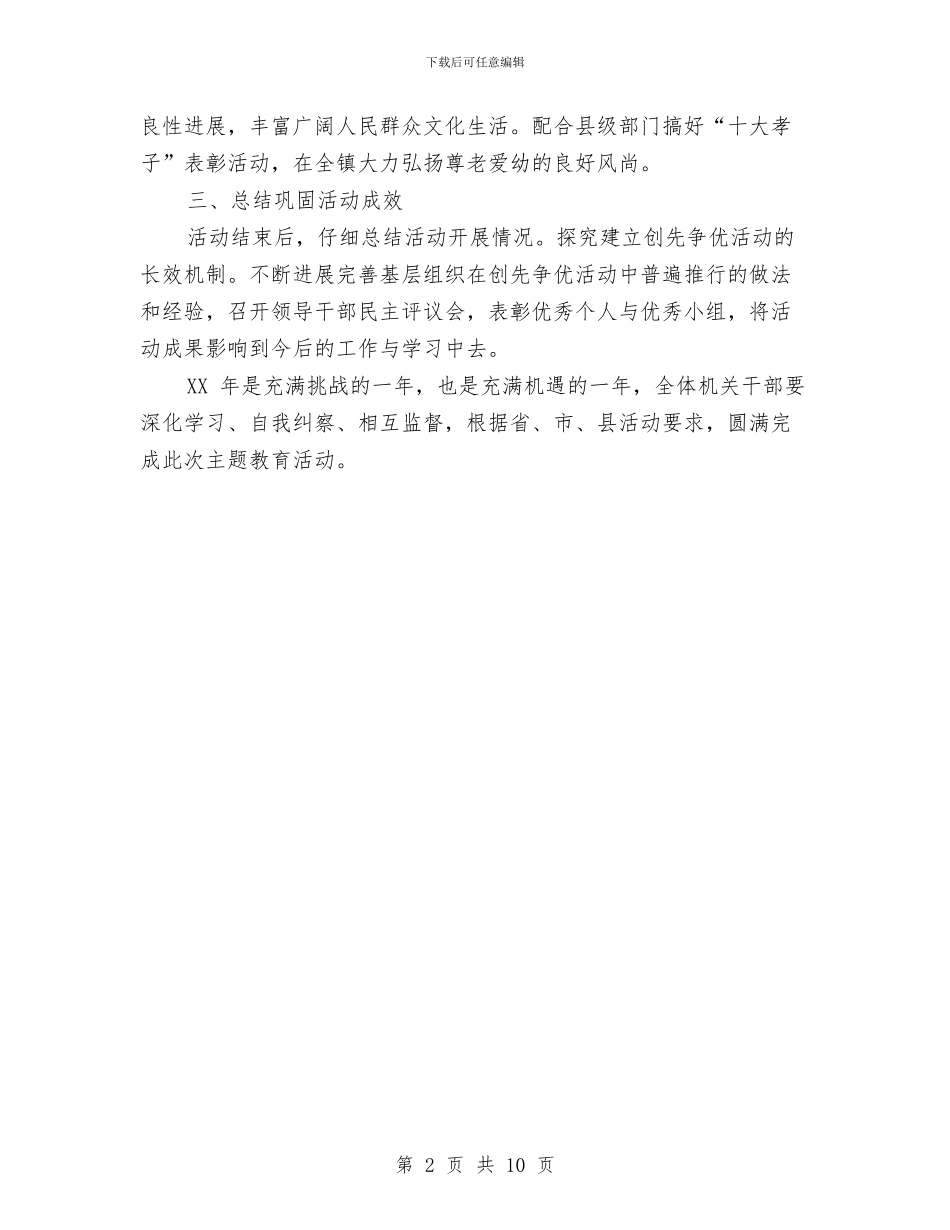 下载后可任意编辑

良性进展，丰富广阔人民群众文化生活。配合县级部门搞好“十大孝子”表彰活动，在全镇大力弘扬尊老爱幼的良好风尚。

三、总结巩固活动成效

活动结束后，仔细总结活动开展情况。探究建立创先争优活动的长效机制。不断进展完善基层组织在创先争优活动中普遍推行的做法和经验，召开领导干部民主评议会，表彰优秀个人与优秀小组，将活动成果影响到今后的工作与学习中去。

XX 年是充满挑战的一年，也是充满机遇的一年，全体机关干部要深化学习、自我纠察、相互监督，根据省、市、县活动要求，圆满完成此次主题教育活动。

第 2 页 共 10 页